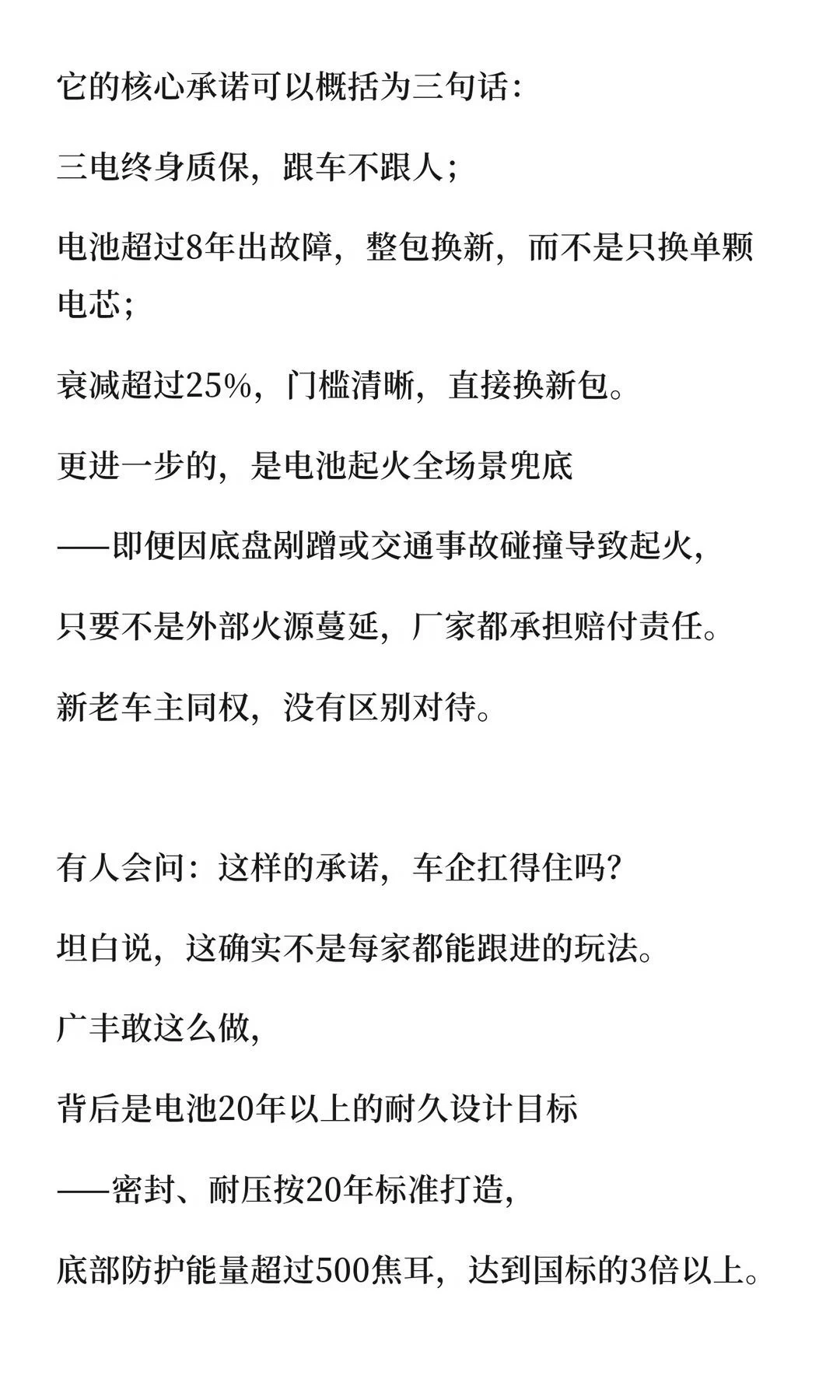 它的核心承诺可以概括为三句话：

三电终身质保，跟车不跟人；

电池超过8年出故障，整包换新，而不是只换单颗电芯；

衰减超过25%，门槛清晰，直接换新包。

更进一步的，是电池起火全场景兜底

——即便因底盘剐蹭或交通事故碰撞导致起火，

只要不是外部火源蔓延，厂家都承担赔付责任。

新老车主同权，没有区别对待。

有人会问：这样的承诺，车企扛得住吗？

坦白说，这确实不是每家都能跟进的玩法。

广丰敢这么做，

背后是电池20年以上的耐久设计目标

——密封、耐压按20年标准打造，

底部防护能量超过500焦耳，达到国标的3倍以上。